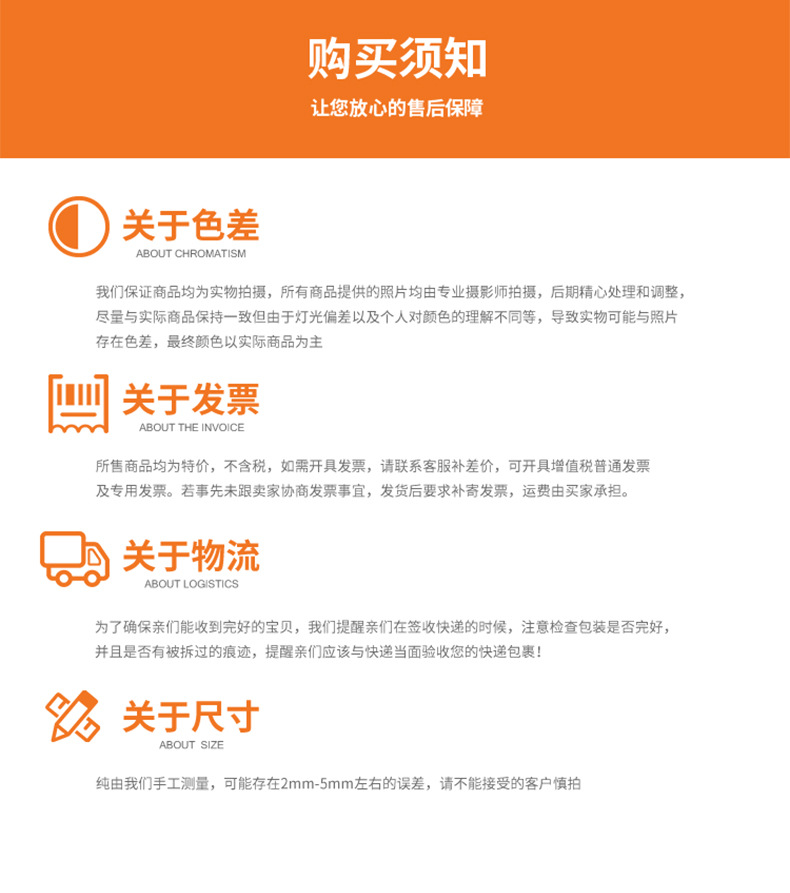 购买须知

让您放心的售后保障

关于色差
ABOUT CHROMATISM

我们保证商品均为实物拍摄，所有商品提供的照片均由专业摄影师拍摄，后期精心处理和调整，尽量与实际商品保持一致但由于灯光偏差以及个人对颜色的理解不同等，导致实物可能与照片存在色差，最终颜色以实际商品为主

关于发票
ABOUT THE INVOICE

所售商品均为特价，不含税，如需开具发票，请联系客服补差价，可开具增值税普通发票及专用发票。若事先未跟卖家协商发票事宜，发货后要求补寄发票，运费由买家承担。

关于物流
ABOUT LOGISTICS

为了确保亲们能收到完好的宝贝，我们提醒亲们在签收快递的时候，注意检查包装是否完好，并且是否有被拆过的痕迹，提醒亲们应该与快递当面验收您的快递包裹！

关于尺寸
ABOUT SIZE

纯由我们手工测量，可能存在2mm-5mm左右的误差，请不能接受的客户慎拍